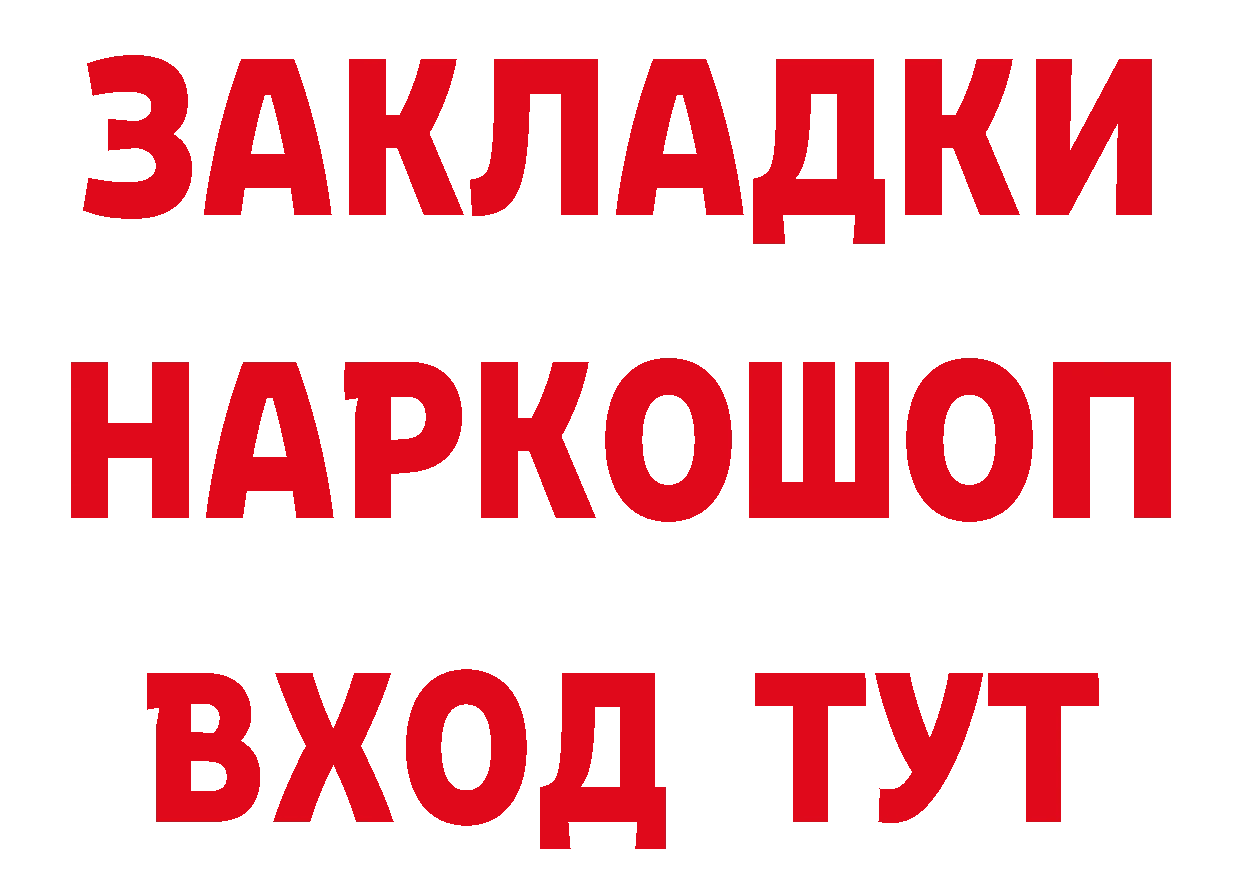 ЗАКЛАДКИ НАРКОШОП ВХОД ТУТ